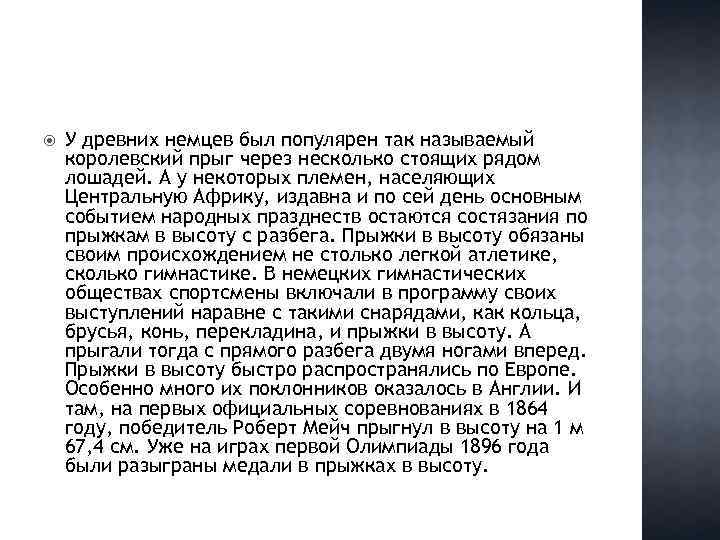 У древних немцев был популярен так называемый королевский прыг через несколько стоящих рядом лошадей. А у некоторых племен, населяющих Центральную Африку, издавна и по сей день основным событием народных празднеств остаются состязания по прыжкам в высоту с разбега. Прыжки в высоту обязаны своим происхождением не столько легкой атлетике, сколько гимнастике. В немецких гимнастических обществах спортсмены включали в программу своих выступлений наравне с такими снарядами, как кольца, брусья, конь, перекладина, и прыжки в высоту. А прыгали тогда с прямого разбега двумя ногами вперед. Прыжки в высоту быстро распространялись по Европе. Особенно много их поклонников оказалось в Англии. И там, на первых официальных соревнованиях в 1864 году, победитель Роберт Мейч прыгнул в высоту на 1 м 67,4 см. Уже на играх первой Олимпиады 1896 года были разыграны медали в прыжках в высоту.